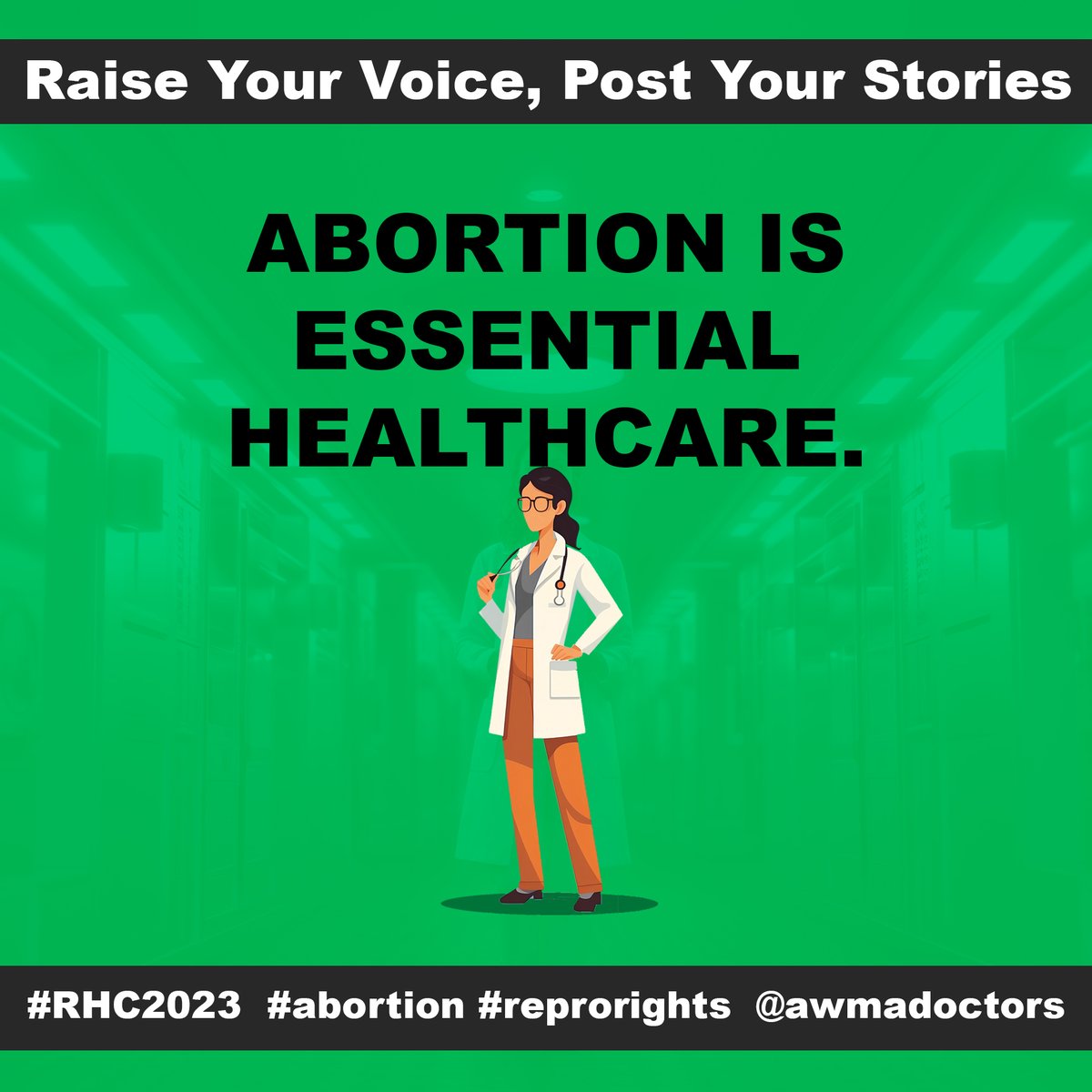 Raise Your Voice, Post Your Stories

ABORTION IS ESSENTIAL HEALTHCARE.

#RHC2023 #abortion #reprorights @awmadoctors